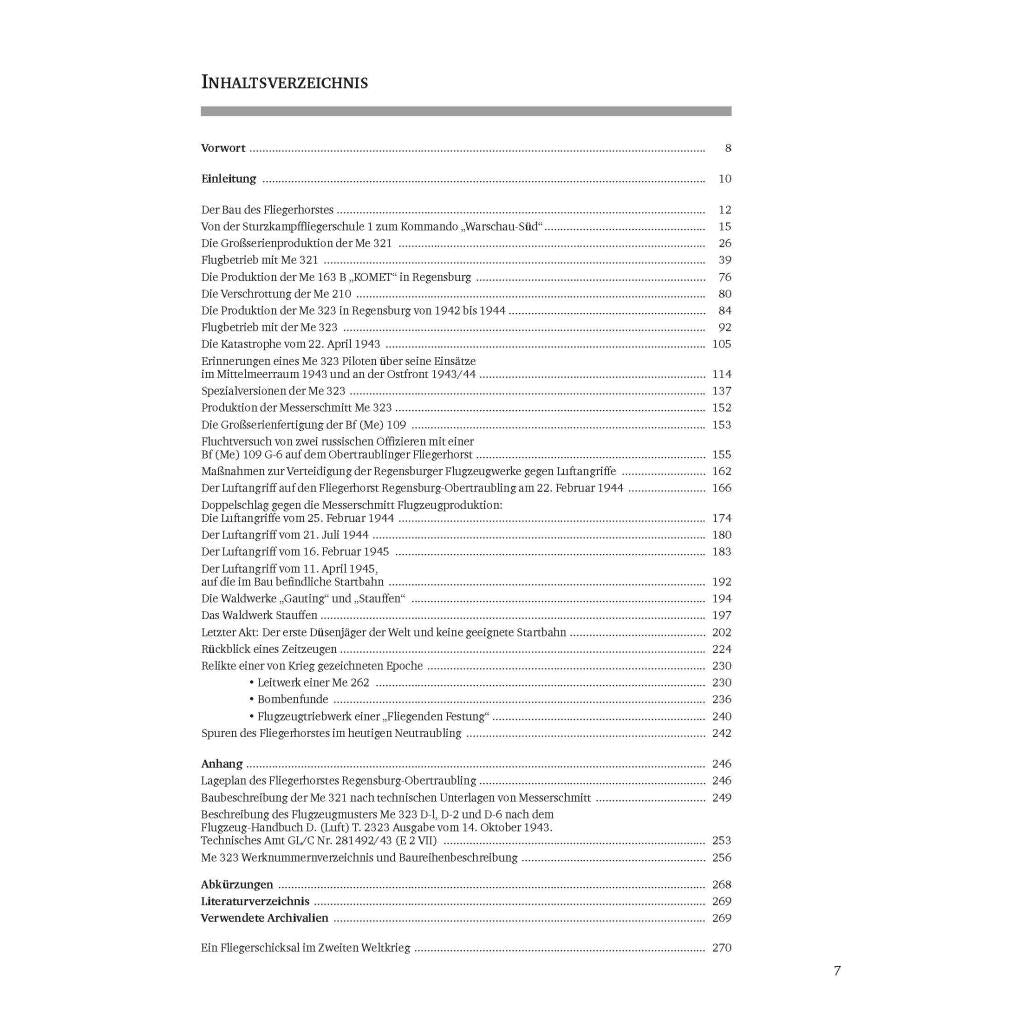 INHALTSVERZEICHNIS

Vorwort ........ 8

Einleitung ........ 10

Der Bau des Fliegerhorstes ........ 12
Von der Sturzkampffliegerschule 1 zum Kommando „Warschau-Süd“ ........ 15
Die Großserienproduktion der Me 321 ........ 26
Flugbetrieb mit Me 321 ........ 39
Die Produktion der Me 163 B „KOMET“ in Regensburg ........ 76
Die Verschrottung der Me 210 ........ 80
Die Produktion der Me 323 in Regensburg von 1942 bis 1944 ........ 84
Flugbetrieb mit der Me 323 ........ 92
Die Katastrophe vom 22. April 1943 ........ 105
Erinnerungen eines Me 323 Piloten über seine Einsätze im Mittelmeerraum 1943 und an der Ostfront 1943/44 ........ 114
Spezialversionen der Me 323 ........ 137
Produktion der Messerschmitt Me 323 ........ 152
Die Großserienfertigung der Bf (Me) 109 ........ 153
Fluchtversuch von zwei russischen Offizieren mit einer Bf (Me) 109 G-6 auf dem Obertraublinger Fliegerhorst ........ 155
Maßnahmen zur Verteidigung der Regensburger Flugzeugwerke gegen Luftangriffe ........ 162
Der Luftangriff auf den Fliegerhorst Regensburg-Obertraubling am 22. Februar 1944 ........ 166
Doppelschlag gegen die Messerschmitt Flugzeugproduktion: Die Luftangriffe vom 25. Februar 1944 ........ 174
Der Luftangriff vom 21. Juli 1944 ........ 180
Der Luftangriff vom 16. Februar 1945 ........ 183
Der Luftangriff vom 11. April 1945, auf die im Bau befindliche Startbahn ........ 192
Die Waldwerke „Gauting“ und „Stauffen“ ........ 194
Das Waldwerk Stauffen ........ 197
Letzter Akt: Der erste Düsenjäger der Welt und keine geeignete Startbahn ........ 202
Rückblick eines Zeitzeugen ........ 224
Relikte einer von Krieg gezeichneten Epoche ........ 230
• Leitwerk einer Me 262 ........ 230
• Bombenfunde ........ 236
• Flugzeugtriebwerk einer „Fliegenden Festung“ ........ 240
Spuren des Fliegerhorstes im heutigen Neutraubling ........ 242

Anhang ........ 246
Lageplan des Fliegerhorstes Regensburg-Obertraubling ........ 246
Baubeschreibung der Me 321 nach technischen Unterlagen von Messerschmitt ........ 249
Beschreibung des Flugzeugmusters Me 323 D-l, D-2 und D-6 nach dem Flugzeug-Handbuch D. (Luft) T. 2323 Ausgabe vom 14. Oktober 1943. Technisches Amt GL/C Nr. 281492/43 (E 2 VII) ........ 253
Me 323 Werknummernverzeichnis und Baureihenbeschreibung ........ 256

Abkürzungen ........ 268
Literaturverzeichnis ........ 269
Verwendete Archivalien ........ 269

Ein Fliegerschicksal im Zweiten Weltkrieg ........ 270

7